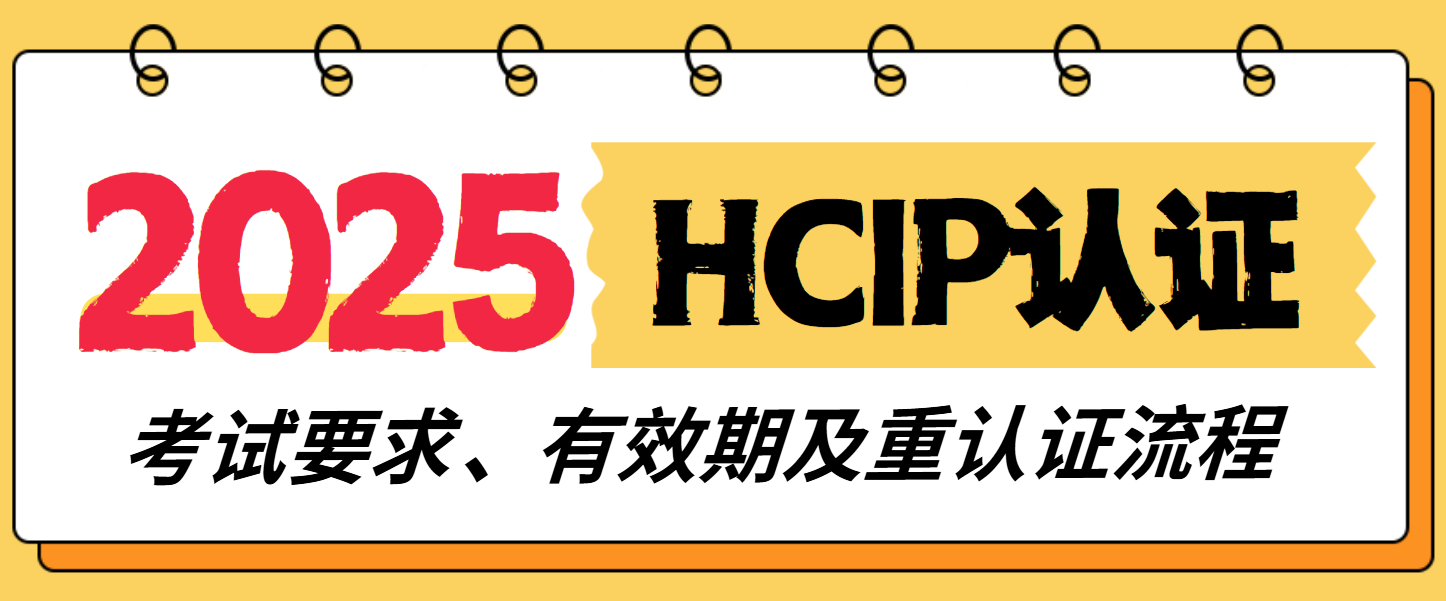 2025 HCIP认证

考试要求、有效期及重认证流程